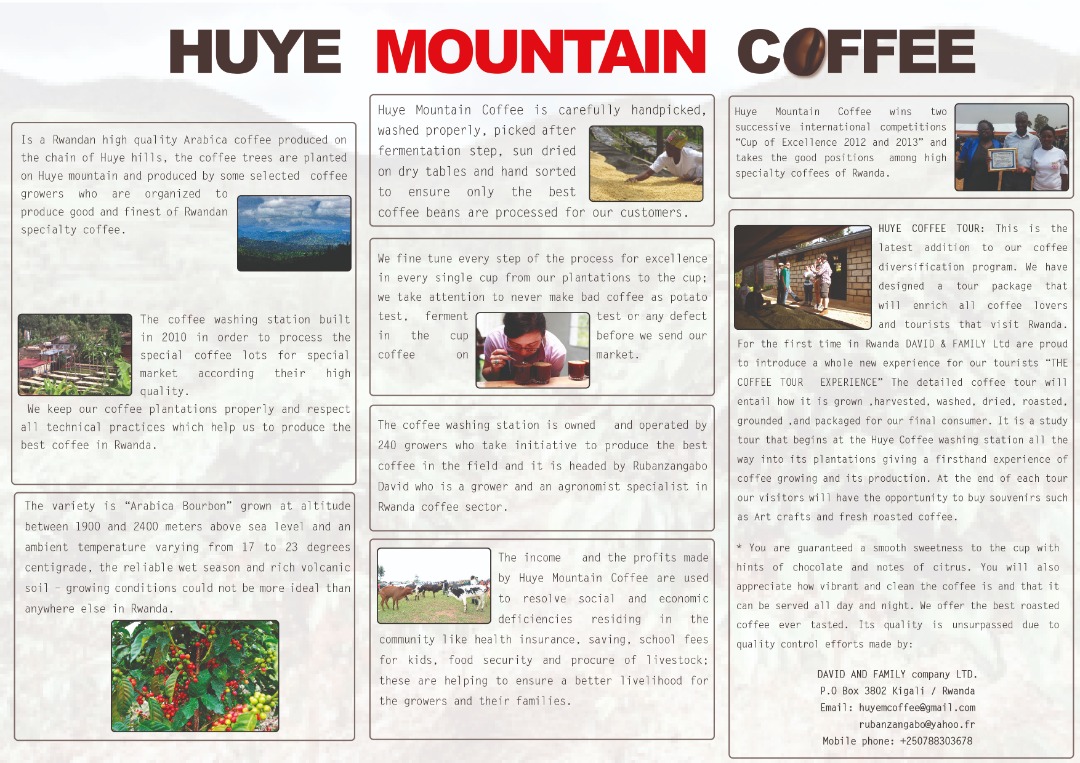 HUYE MOUNTAIN COFFEE

Is a Rwandan high quality Arabica coffee produced on the chain of Huye hills, the coffee trees are planted on Huye mountain and produced by some selected coffee growers who are organized to produce good and finest of Rwandan specialty coffee.

The coffee washing station built in 2010 in order to process the special coffee lots for special market according their high quality.

We keep our coffee plantations properly and respect all technical practices which help us to produce the best coffee in Rwanda.

The variety is "Arabica Bourbon" grown at altitude between 1900 and 2400 meters above sea level and an ambient temperature varying from 17 to 23 degrees centigrade, the reliable wet season and rich volcanic soil – growing conditions could not be more ideal than anywhere else in Rwanda.

Huye Mountain Coffee is carefully handpicked, washed properly, picked after fermentation step, sun dried on dry tables and hand sorted to ensure only the best coffee beans are processed for our customers.

We fine tune every step of the process for excellence in every single cup from our plantations to the cup; we take attention to never make bad coffee as potato test, ferment test or any defect in the cup before we send our coffee on market.

The coffee washing station is owned and operated by 240 growers who take initiative to produce the best coffee in the field and it is headed by Rubanzangabo David who is a grower and an agronomist specialist in Rwanda coffee sector.

The income and the profits made by Huye Mountain Coffee are used to resolve social and economic deficiencies residing in the community like health insurance, saving, school fees for kids, food security and procure of livestock; these are helping to ensure a better livelihood for the growers and their families.

Huye Mountain Coffee wins two successive international competitions "Cup of Excellence 2012 and 2013" and takes the good positions among high specialty coffees of Rwanda.

HUYE COFFEE TOUR: This is the latest addition to our coffee diversification program. We have designed a tour package that will enrich all coffee lovers and tourists that visit Rwanda. For the first time in Rwanda DAVID & FAMILY Ltd are proud to introduce a whole new experience for our tourists "THE COFFEE TOUR EXPERIENCE" The detailed coffee tour will entail how it is grown ,harvested, washed, dried, roasted, grounded ,and packaged for our final consumer. It is a study tour that begins at the Huye Coffee washing station all the way into its plantations giving a firsthand experience of coffee growing and its production. At the end of each tour our visitors will have the opportunity to buy souvenirs such as Art crafts and fresh roasted coffee.

* You are guaranteed a smooth sweetness to the cup with hints of chocolate and notes of citrus. You will also appreciate how vibrant and clean the coffee is and that it can be served all day and night. We offer the best roasted coffee ever tasted. Its quality is unsurpassed due to quality control efforts made by:

DAVID AND FAMILY company LTD.
P.O Box 3802 Kigali / Rwanda
Email: huyemcoffee@gmail.com
rubanzangabo@yahoo.fr
Mobile phone: +250788303678